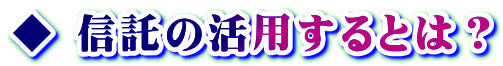 ◆ 信託の活用するとは？